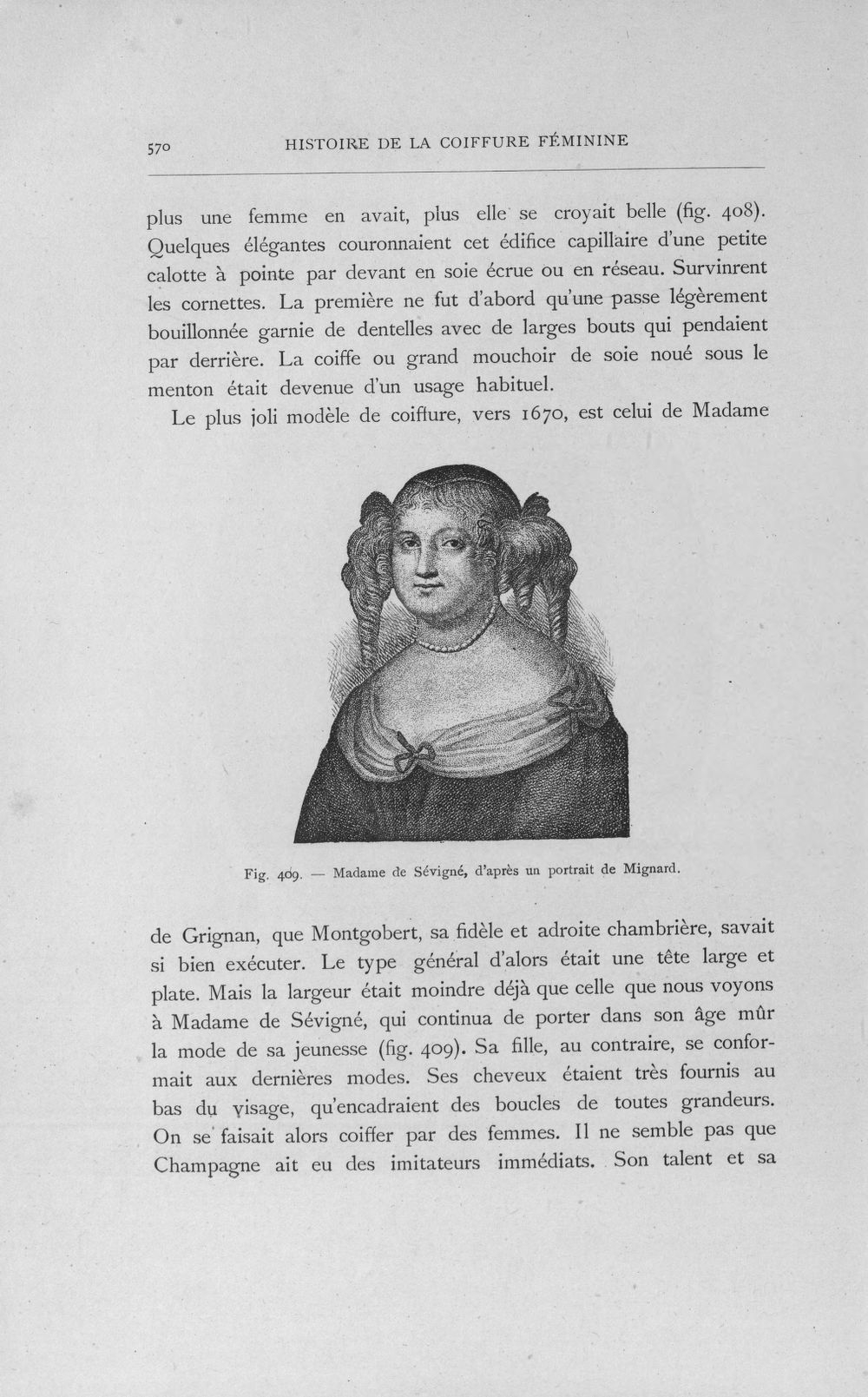 570 HISTOIRE DE LA COIFFURE FÉMININE

plus une femme en avait, plus elle se croyait belle (fig. 408). Quelques élégantes couronnaient cet édifice capillaire d'une petite calotte à pointe par devant en soie écrue ou en réseau. Survinrent les cornettes. La première ne fut d'abord qu'une passe légèrement bouillonnée garnie de dentelles avec de larges bouts qui pendaient par derrière. La coiffe ou grand mouchoir de soie noué sous le menton était devenue d'un usage habituel.

Le plus joli modèle de coiffure, vers 1670, est celui de Madame

Fig. 409. — Madame de Sévigné, d'après un portrait de Mignard.

de Grignan, que Montgobert, sa fidèle et adroite chambrière, savait si bien exécuter. Le type général d'alors était une tête large et plate. Mais la largeur était moindre déjà que celle que nous voyons à Madame de Sévigné, qui continua de porter dans son âge mûr la mode de sa jeunesse (fig. 409). Sa fille, au contraire, se conformait aux dernières modes. Ses cheveux étaient très fournis au bas du visage, qu'encadraient des boucles de toutes grandeurs. On se faisait alors coiffer par des femmes. Il ne semble pas que Champagne ait eu des imitateurs immédiats. Son talent et sa